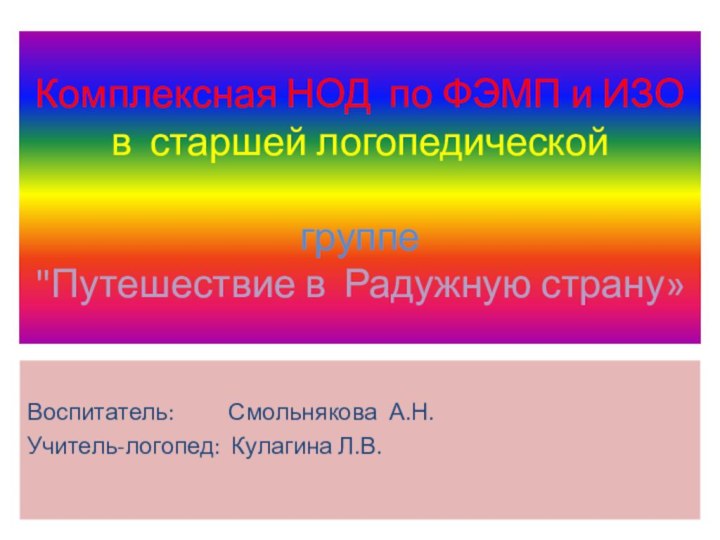 Комплексная НОД по ФЭМП и ИЗО в старшей логопедической

группе
"Путешествие в Радужную страну»

Воспитатель: Смольнякова А.Н.
Учитель-логопед: Кулагина Л.В.